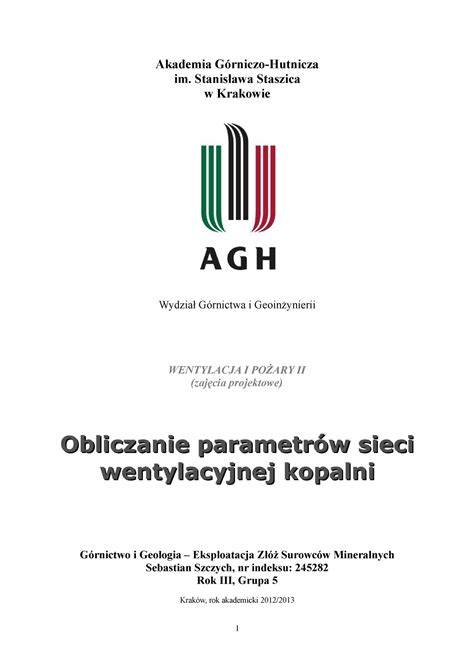 Akademia Górniczo-Hutnicza
im. Stanisława Staszica
w Krakowie

AGH

Wydział Górnictwa i Geoinżynierii

WENTYLACJA I POŻARY II
(zajęcia projektowe)

Obliczanie parametrów sieci wentylacyjnej kopalni

Górnictwo i Geologia – Eksploatacja Złóż Surowców Mineralnych
Sebastian Szczych, nr indeksu: 245282
Rok III, Grupa 5

Kraków, rok akademicki 2012/2013

1